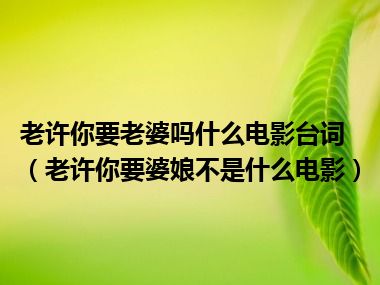 老许你要老婆吗什么电影台词（老许你要婆娘不是什么电影）